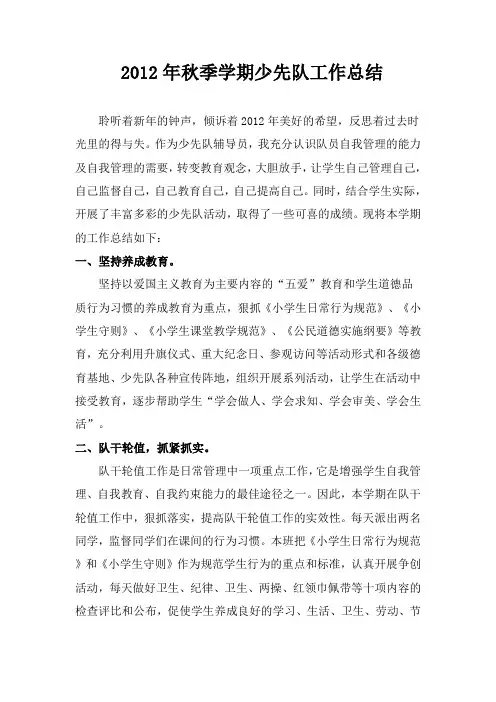 2012年秋季学期少先队工作总结

聆听着新年的钟声，倾诉着2012年美好的希望，反思着过去时光里的得与失。作为少先队辅导员，我充分认识队员自我管理的能力及自我管理的需要，转变教育观念，大胆放手，让学生自己管理自己，自己监督自己，自己教育自己，自己提高自己。同时，结合学生实际，开展了丰富多彩的少先队活动，取得了一些可喜的成绩。现将本学期的工作总结如下：

一、坚持养成教育。

坚持以爱国主义教育为主要内容的“五爱”教育和学生道德品质行为习惯的养成教育为重点，狠抓《小学生日常行为规范》、《小学生守则》、《小学生课堂教学规范》、《公民道德实施纲要》等教育，充分利用升旗仪式、重大纪念日、参观访问等活动形式和各级德育基地、少先队各种宣传阵地，组织开展系列活动，让学生在活动中接受教育，逐步帮助学生“学会做人、学会求知、学会审美、学会生活”。

二、队干轮值，抓紧抓实。

队干轮值工作是日常管理中一项重点工作，它是增强学生自我管理、自我教育、自我约束能力的最佳途径之一。因此，本学期在队干轮值工作中，狠抓落实，提高队干轮值工作的实效性。每天派出两名同学，监督同学们在课间的行为习惯。本班把《小学生日常行为规范》和《小学生守则》作为规范学生行为的重点和标准，认真开展争创活动，每天做好卫生、纪律、卫生、两操、红领巾佩带等十项内容的检查评比和公布，促使学生养成良好的学习、生活、卫生、劳动、节